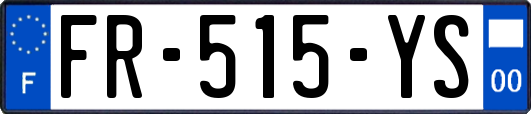 F
FR-515-YS
00